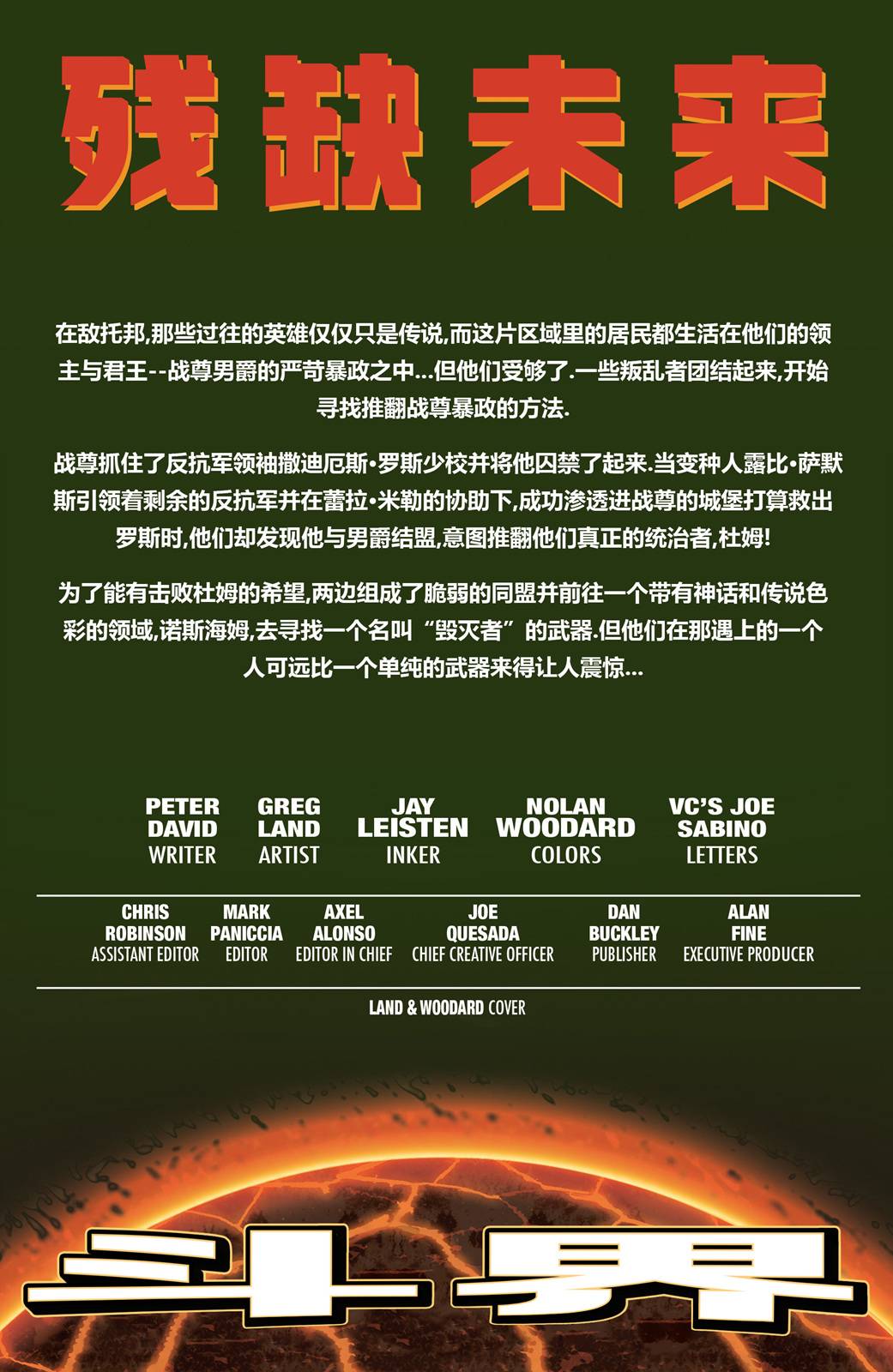 残缺未来

在敌托邦,那些过往的英雄仅仅只是传说,而这片区域里的居民都生活在他们的领主与君王--战尊男爵的严苛暴政之中...但他们受够了.一些叛乱者团结起来,开始寻找推翻战尊暴政的方法.

战尊抓住了反抗军领袖撒迪厄斯•罗斯少校并将他囚禁了起来.当变种人露比•萨默斯引领着剩余的反抗军并在蕾拉•米勒的协助下,成功渗透进战尊的城堡打算救出罗斯时,他们却发现他与男爵结盟,意图推翻他们真正的统治者,杜姆!

为了能有击败杜姆的希望,两边组成了脆弱的同盟并前往一个带有神话和传说色彩的领域,诺斯海姆,去寻找一个名叫“毁灭者”的武器.但他们在那遇上的一个人可远比一个单纯的武器来得让人震惊...

PETER DAVID
WRITER

GREG LAND
ARTIST

JAY LEISTEN
INKER

NOLAN WOODARD
COLORS

VC'S JOE SABINO
LETTERS

CHRIS ROBINSON
ASSISTANT EDITOR

MARK PANICCIA
EDITOR

AXEL ALONSO
EDITOR IN CHIEF

JOE QUESADA
CHIEF CREATIVE OFFICER

DAN BUCKLEY
PUBLISHER

ALAN FINE
EXECUTIVE PRODUCER

LAND & WOODARD COVER

斗界